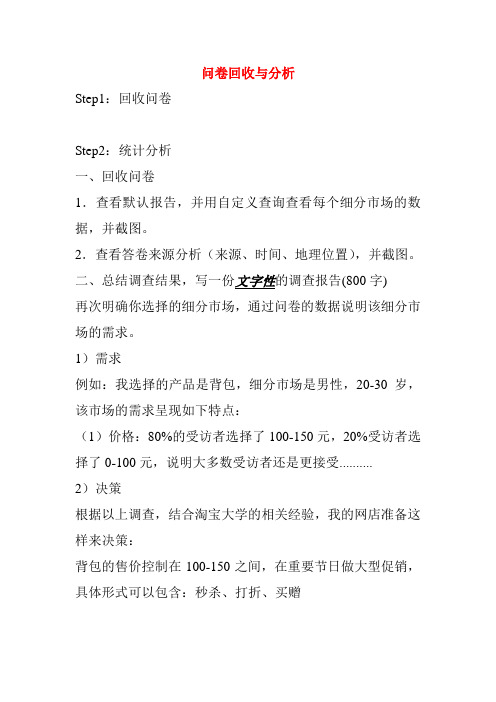 问卷回收与分析

Step1：回收问卷

Step2：统计分析

一、回收问卷

1．查看默认报告，并用自定义查询查看每个细分市场的数据，并截图。

2．查看答卷来源分析（来源、时间、地理位置），并截图。

二、总结调查结果，写一份文字性的调查报告(800 字)

再次明确你选择的细分市场，通过问卷的数据说明该细分市场的需求。

1）需求

例如：我选择的产品是背包，细分市场是男性，20-30 岁，该市场的需求呈现如下特点：

（1）价格：80%的受访者选择了 100-150 元，20%受访者选择了 0-100 元，说明大多数受访者还是更接受..........

2）决策

根据以上调查，结合淘宝大学的相关经验，我的网店准备这样来决策：

背包的售价控制在 100-150 之间，在重要节日做大型促销，具体形式可以包含：秒杀、打折、买赠